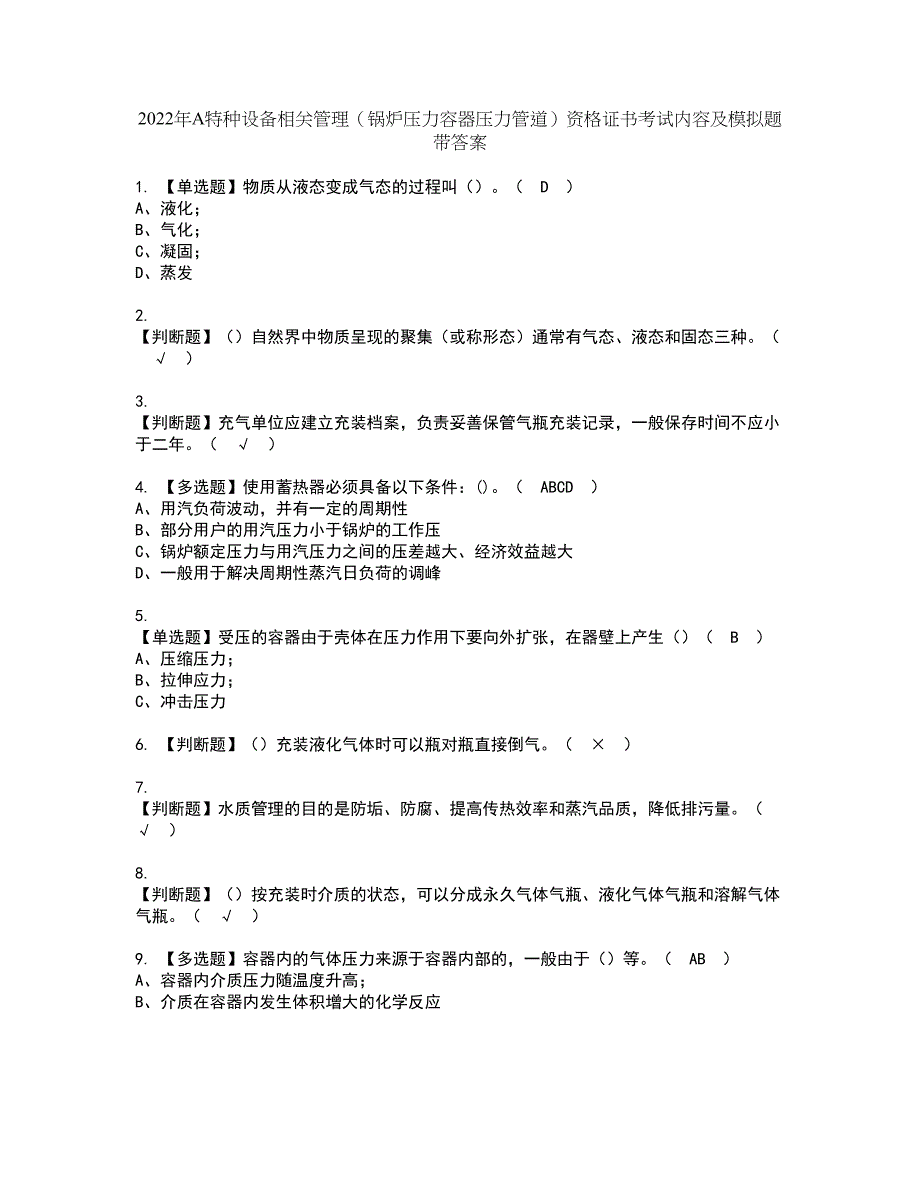 2022年A特种设备相关管理（锅炉压力容器压力管道）资格证书考试内容及模拟题带答案

1. 【单选题】物质从液态变成气态的过程叫（）。（ D ）
A、液化；
B、气化；
C、凝固；
D、蒸发

2.
【判断题】（）自然界中物质呈现的聚集（或称形态）通常有气态、液态和固态三种。（ √ ）

3.
【判断题】充气单位应建立充装档案，负责妥善保管气瓶充装记录，一般保存时间不应小于二年。（ √ ）

4. 【多选题】使用蓄热器必须具备以下条件：()。（ ABCD ）
A、用汽负荷波动，并有一定的周期性
B、部分用户的用汽压力小于锅炉的工作压
C、锅炉额定压力与用汽压力之间的压差越大、经济效益越大
D、一般用于解决周期性蒸汽日负荷的调峰

5.
【单选题】受压的容器由于壳体在压力作用下要向外扩张，在器壁上产生（）（ B ）
A、压缩压力；
B、拉伸应力；
C、冲击压力

6. 【判断题】（）充装液化气体时可以瓶对瓶直接倒气。（ × ）

7.
【判断题】水质管理的目的是防垢、防腐、提高传热效率和蒸汽品质，降低排污量。（ √ ）

8.
【判断题】（）按充装时介质的状态，可以分成永久气体气瓶、液化气体气瓶和溶解气体气瓶。（ √ ）

9. 【多选题】容器内的气体压力来源于容器内部的，一般由于（）等。（ AB ）
A、容器内介质压力随温度升高；
B、介质在容器内发生体积增大的化学反应